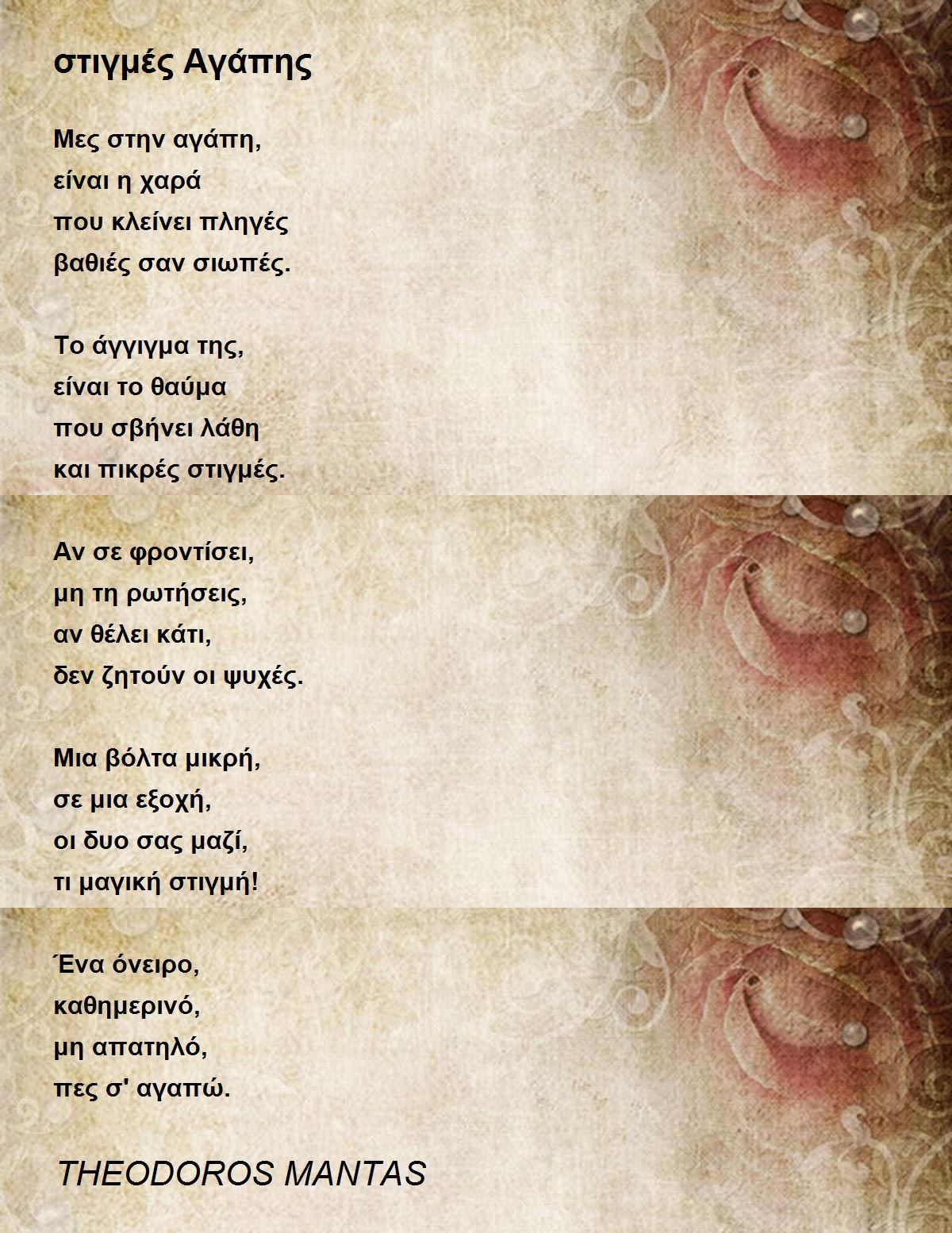 στιγμές Αγάπης

Μες στην αγάπη,
είναι η χαρά
που κλείνει πληγές
βαθιές σαν σιωπές.

Το άγγιγμα της,
είναι το θαύμα
που σβήνει λάθη
και πικρές στιγμές.

Αν σε φροντίσει,
μη τη ρωτήσεις,
αν θέλει κάτι,
δεν ζητούν οι ψυχές.

Μια βόλτα μικρή,
σε μια εξοχή,
οι δυο σας μαζί,
τι μαγική στιγμή!

Ένα όνειρο,
καθημερινό,
μη απατηλό,
πες σ' αγαπώ.

THEODOROS MANTAS